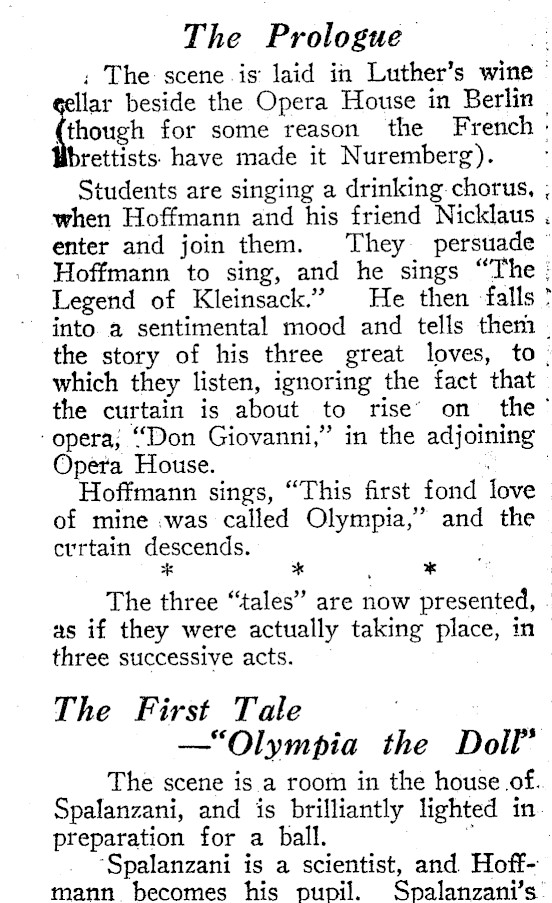 The Prologue

The scene is laid in Luther's wine cellar beside the Opera House in Berlin (though for some reason the French librettists have made it Nuremberg).

Students are singing a drinking chorus, when Hoffmann and his friend Nicklaus enter and join them. They persuade Hoffmann to sing, and he sings "The Legend of Kleinsack." He then falls into a sentimental mood and tells them the story of his three great loves, to which they listen, ignoring the fact that the curtain is about to rise on the opera, "Don Giovanni," in the adjoining Opera House.

Hoffmann sings, "This first fond love of mine was called Olympia," and the curtain descends.

* * *

The three "tales" are now presented, as if they were actually taking place, in three successive acts.

The First Tale —"Olympia the Doll"

The scene is a room in the house of Spalanzani, and is brilliantly lighted in preparation for a ball.

Spalanzani is a scientist, and Hoffmann becomes his pupil. Spalanzani's